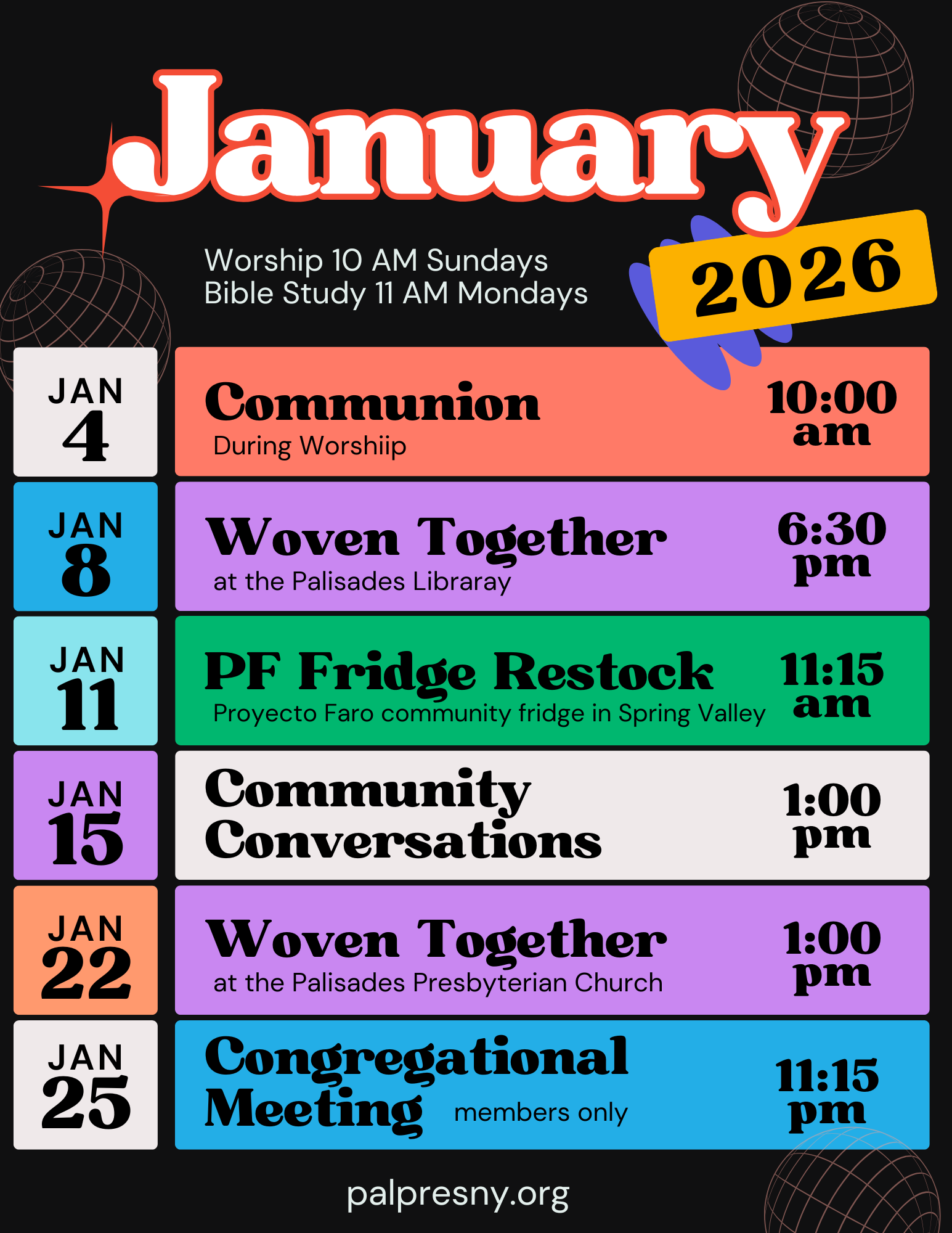 January

2026

Worship 10 AM Sundays
Bible Study 11 AM Mondays

JAN
4

Communion
During Worshiip

10:00
am

JAN
8

Woven Together
at the Palisades Libraray

6:30
pm

JAN
11

PF Fridge Restock
Proyecto Faro community fridge in Spring Valley

11:15
am

JAN
15

Community Conversations

1:00
pm

JAN
22

Woven Together
at the Palisades Presbyterian Church

1:00
pm

JAN
25

Congregational Meeting
members only

11:15
pm

palpresny.org